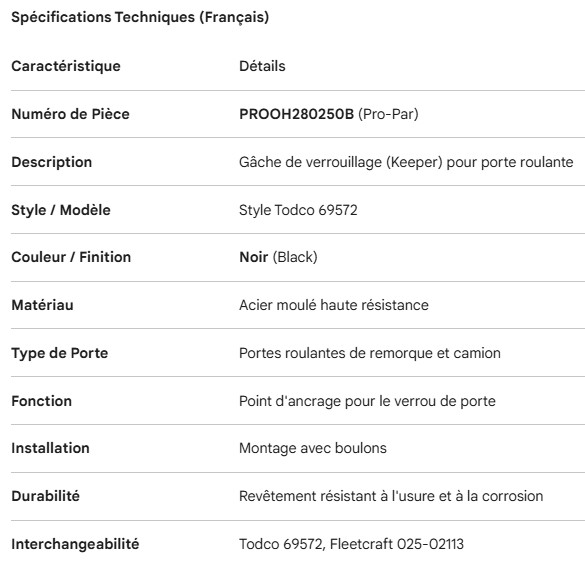 Spécifications Techniques (Français)

| Caractéristique | Détails |
|---|---|
| Numéro de Pièce | PROOH280250B (Pro-Par) |
| Description | Gâche de verrouillage (Keeper) pour porte roulante |
| Style / Modèle | Style Todco 69572 |
| Couleur / Finition | Noir (Black) |
| Matériau | Acier moulé haute résistance |
| Type de Porte | Portes roulantes de remorque et camion |
| Fonction | Point d'ancrage pour le verrou de porte |
| Installation | Montage avec boulons |
| Durabilité | Revêtement résistant à l'usure et à la corrosion |
| Interchangeabilité | Todco 69572, Fleetcraft 025-02113 |